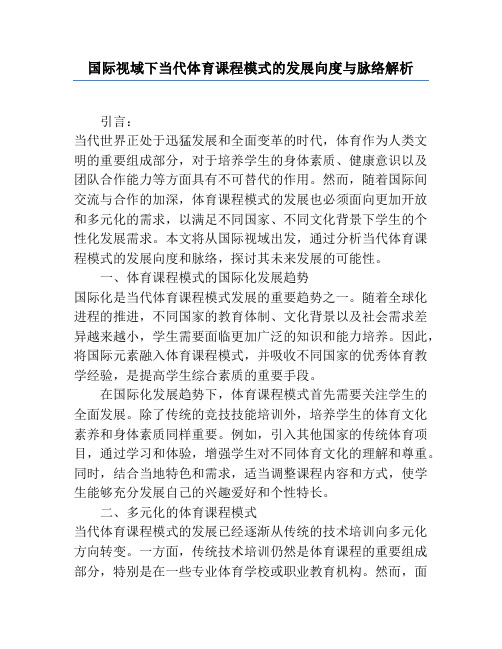 国际视域下当代体育课程模式的发展向度与脉络解析

引言：

当代世界正处于迅猛发展和全面变革的时代，体育作为人类文明的重要组成部分，对于培养学生的身体素质、健康意识以及团队合作能力等方面具有不可替代的作用。然而，随着国际间交流与合作的加深，体育课程模式的发展也必须面向更加开放和多元化的需求，以满足不同国家、不同文化背景下学生的个性化发展需求。本文将从国际视域出发，通过分析当代体育课程模式的发展向度和脉络，探讨其未来发展的可能性。

一、体育课程模式的国际化发展趋势

国际化是当代体育课程模式发展的重要趋势之一。随着全球化进程的推进，不同国家的教育体制、文化背景以及社会需求差异越来越小，学生需要面临更加广泛的知识和能力培养。因此，将国际元素融入体育课程模式，并吸收不同国家的优秀体育教学经验，是提高学生综合素质的重要手段。

在国际化发展趋势下，体育课程模式首先需要关注学生的全面发展。除了传统的竞技技能培训外，培养学生的体育文化素养和身体素质同样重要。例如，引入其他国家的传统体育项目，通过学习和体验，增强学生对不同体育文化的理解和尊重。同时，结合当地特色和需求，适当调整课程内容和方式，使学生能够充分发展自己的兴趣爱好和个性特长。

二、多元化的体育课程模式

当代体育课程模式的发展已经逐渐从传统的技术培训向多元化方向转变。一方面，传统技术培训仍然是体育课程的重要组成部分，特别是在一些专业体育学校或职业教育机构。然而，面